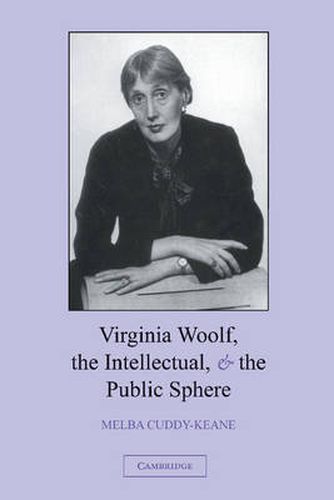 Virginia Woolf, the Intellectual, & the Public Sphere

MELBA CUDDY-KEANE

CAMBRIDGE